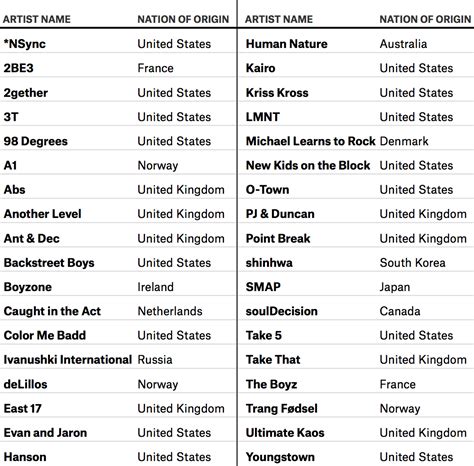 | ARTIST NAME | NATION OF ORIGIN |
|---|---|
| *NSync | United States |
| 2BE3 | France |
| 2gether | United States |
| 3T | United States |
| 98 Degrees | United States |
| A1 | Norway |
| Abs | United Kingdom |
| Another Level | United Kingdom |
| Ant & Dec | United Kingdom |
| Backstreet Boys | United States |
| Boyzone | Ireland |
| Caught in the Act | Netherlands |
| Color Me Badd | United States |
| Ivanushki International | Russia |
| deLillos | Norway |
| East 17 | United Kingdom |
| Evan and Jaron | United States |
| Hanson | United States |

| ARTIST NAME | NATION OF ORIGIN |
|---|---|
| Human Nature | Australia |
| Kairo | United States |
| Kriss Kross | United States |
| LMNT | United States |
| Michael Learns to Rock | Denmark |
| New Kids on the Block | United States |
| O-Town | United States |
| PJ & Duncan | United Kingdom |
| Point Break | United Kingdom |
| shinhwa | South Korea |
| SMAP | Japan |
| soulDecision | Canada |
| Take 5 | United States |
| Take That | United Kingdom |
| The Boyz | France |
| Trang Fødsel | Norway |
| Ultimate Kaos | United Kingdom |
| Youngstown | United States |